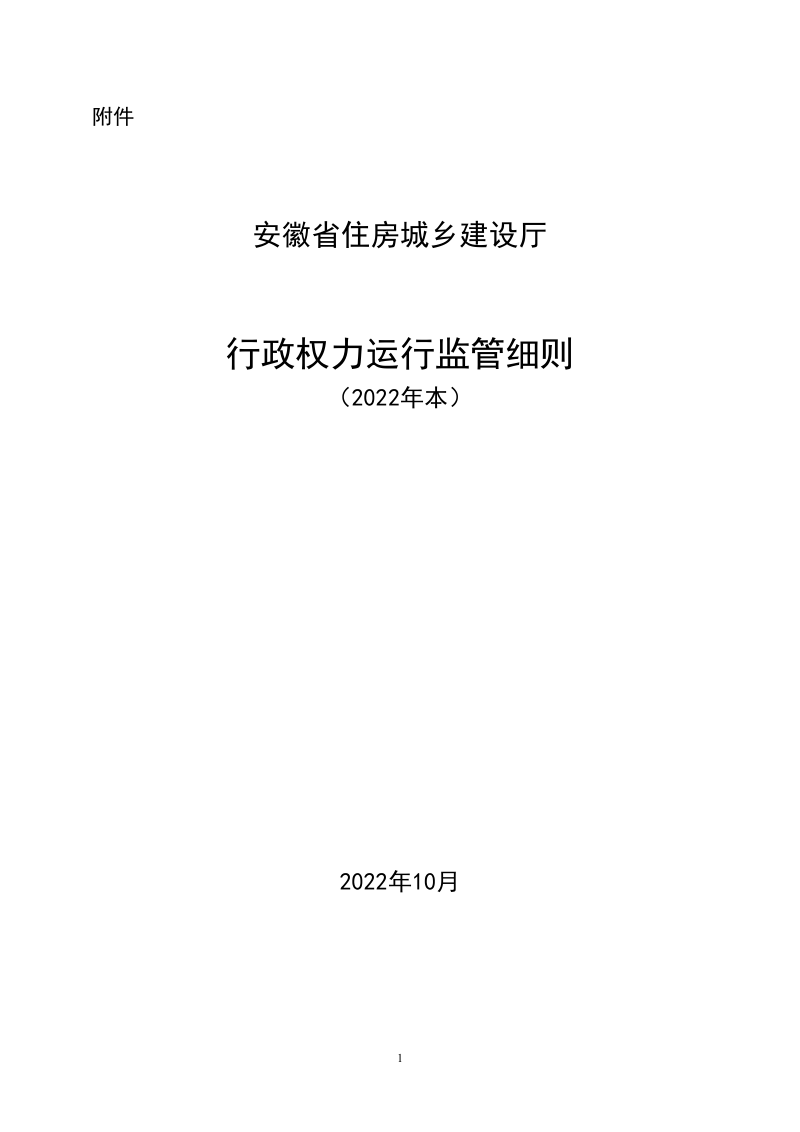 附件

安徽省住房城乡建设厅

行政权力运行监管细则
（2022年本）

2022年10月

1